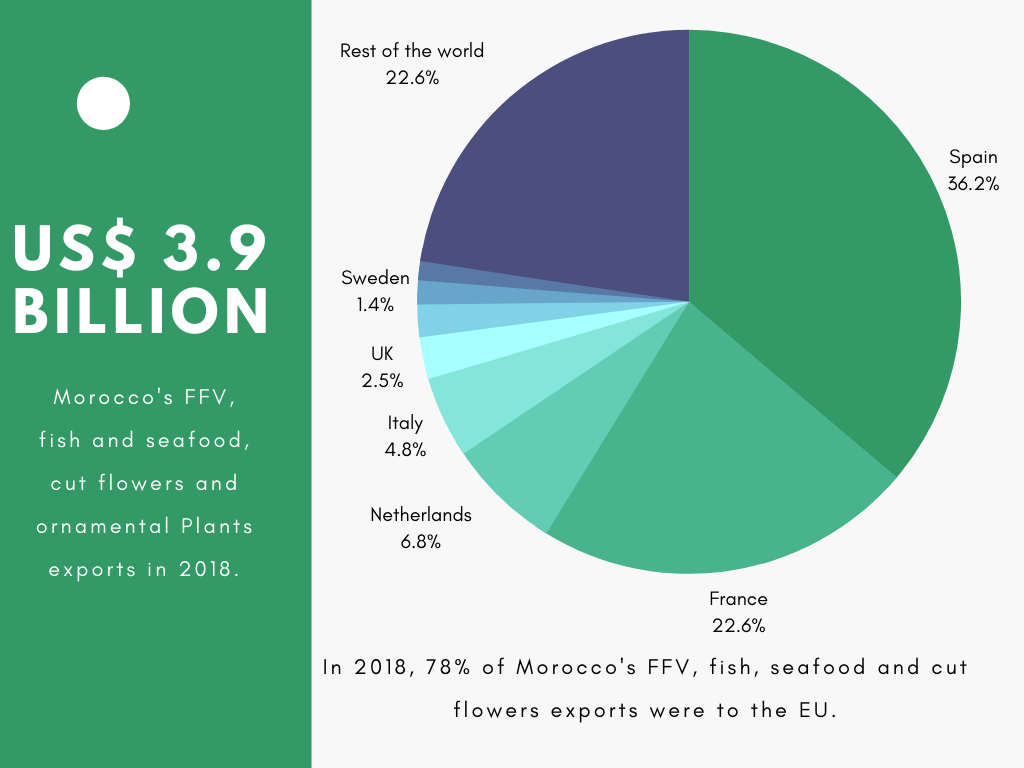 US$ 3.9 BILLION

Morocco's FFV, fish and seafood, cut flowers and ornamental Plants exports in 2018.

Rest of the world
22.6%

Spain
36.2%

Sweden
1.4%

UK
2.5%

Italy
4.8%

Netherlands
6.8%

France
22.6%

In 2018, 78% of Morocco's FFV, fish, seafood and cut flowers exports were to the EU.